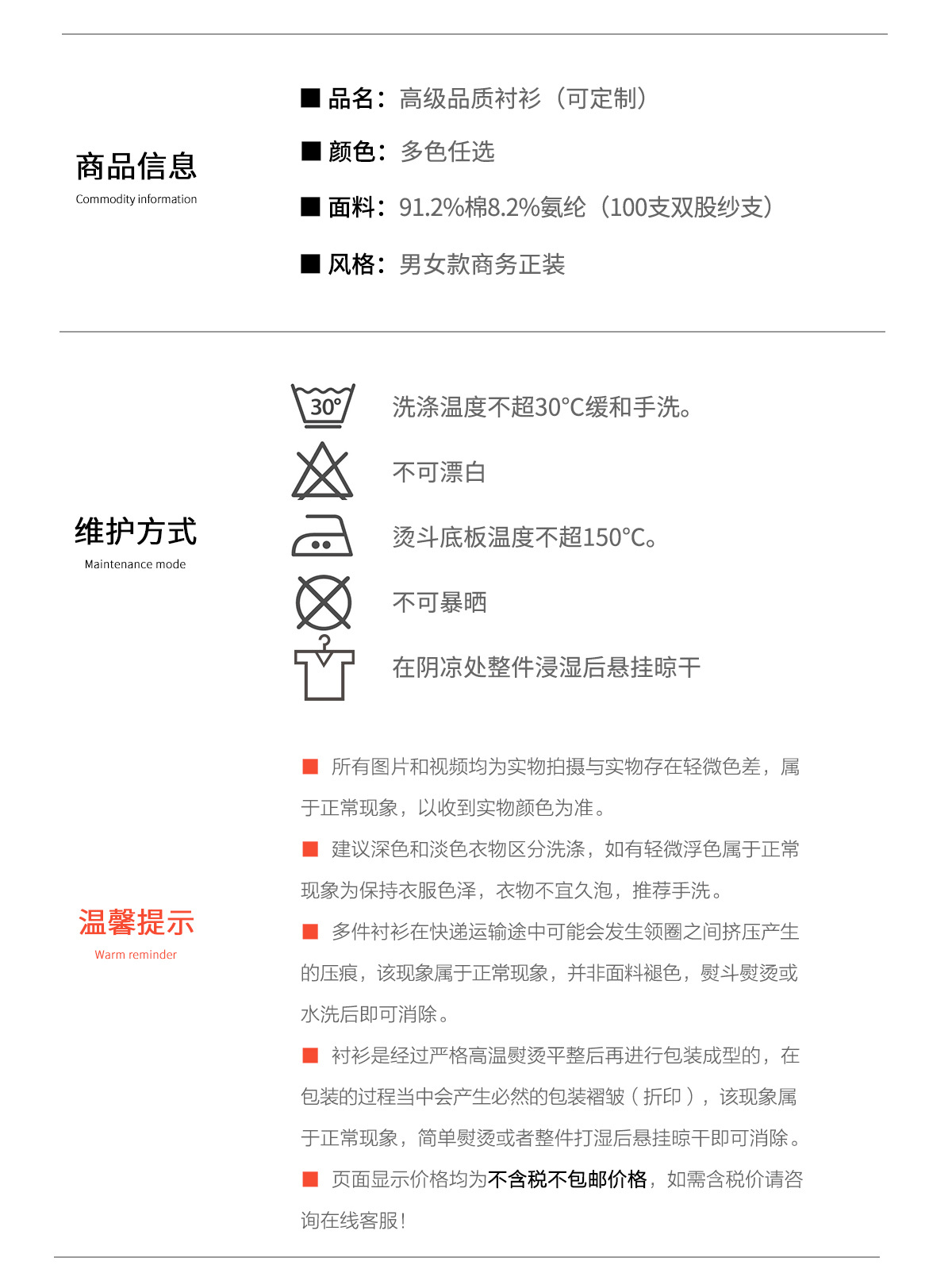 商品信息
Commodity information

■ 品名：高级品质衬衫（可定制）

■ 颜色：多色任选

■ 面料：91.2%棉8.2%氨纶（100支双股纱支）

■ 风格：男女款商务正装

维护方式
Maintenance mode

30°

洗涤温度不超30°C缓和手洗。

不可漂白

烫斗底板温度不超150°C。

不可暴晒

在阴凉处整件浸湿后悬挂晾干

温馨提示
Warm reminder

■ 所有图片和视频均为实物拍摄与实物存在轻微色差，属于正常现象，以收到实物颜色为准。

■ 建议深色和淡色衣物区分洗涤，如有轻微浮色属于正常现象为保持衣服色泽，衣物不宜久泡，推荐手洗。

■ 多件衬衫在快递运输途中可能会发生领圈之间挤压产生的压痕，该现象属于正常现象，并非面料褪色，熨斗熨烫或水洗后即可消除。

■ 衬衫是经过严格高温熨烫平整后再进行包装成型的，在包装的过程当中会产生必然的包装褶皱（折印），该现象属于正常现象，简单熨烫或者整件打湿后悬挂晾干即可消除。

■ 页面显示价格均为不含税不包邮价格，如需含税价请咨询在线客服！